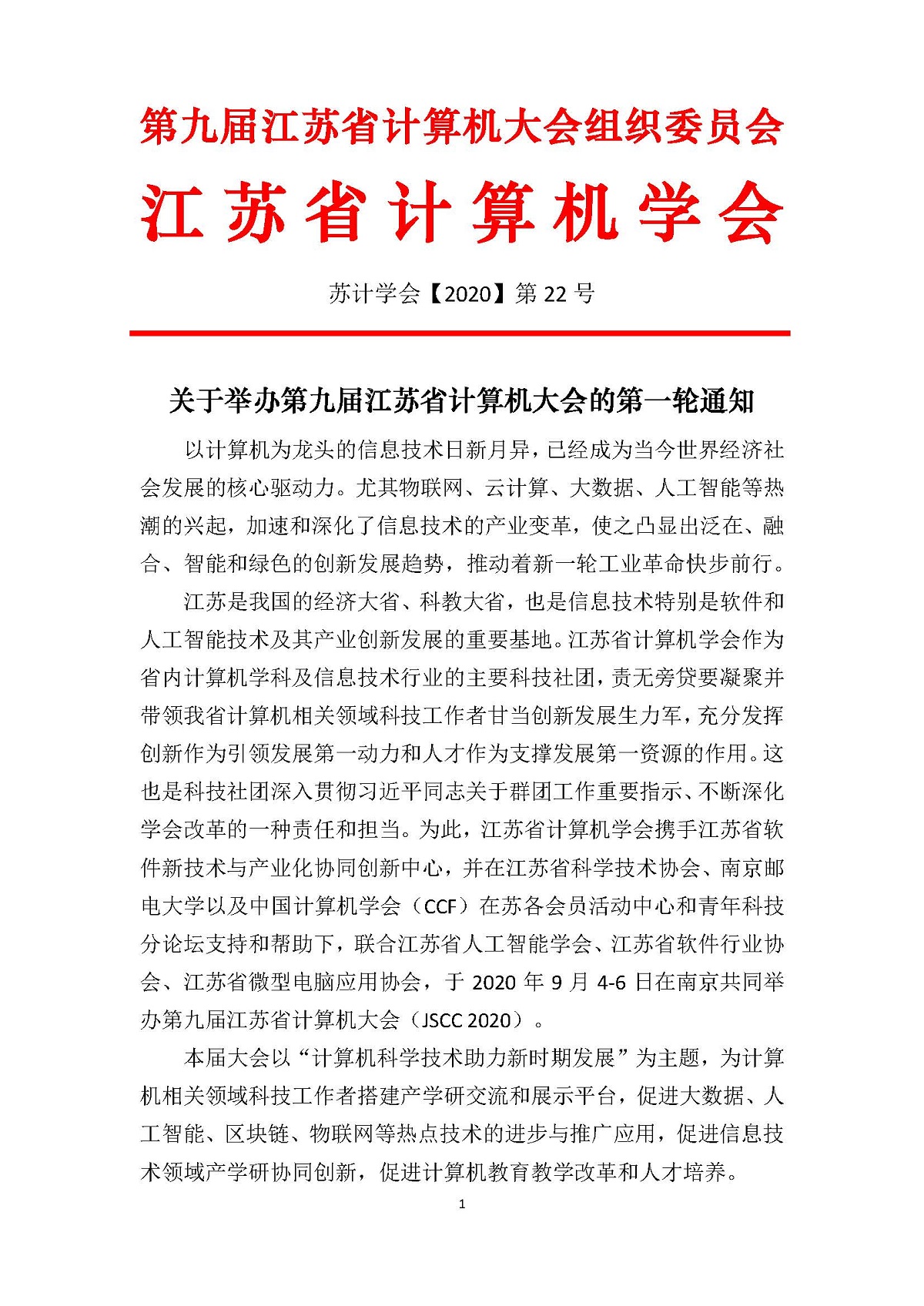 第九届江苏省计算机大会组织委员会

江苏省计算机学会

苏计学会【2020】第 22 号

关于举办第九届江苏省计算机大会的第一轮通知

以计算机为龙头的信息技术日新月异，已经成为当今世界经济社会发展的核心驱动力。尤其物联网、云计算、大数据、人工智能等热潮的兴起，加速和深化了信息技术的产业变革，使之凸显出泛在、融合、智能和绿色的创新发展趋势，推动着新一轮工业革命快步前行。

江苏是我国的经济大省、科教大省，也是信息技术特别是软件和人工智能技术及其产业创新发展的重要基地。江苏省计算机学会作为省内计算机学科及信息技术行业的主要科技社团，责无旁贷要凝聚并带领我省计算机相关领域科技工作者甘当创新发展生力军，充分发挥创新作为引领发展第一动力和人才作为支撑发展第一资源的作用。这也是科技社团深入贯彻习近平同志关于群团工作重要指示、不断深化学会改革的一种责任和担当。为此，江苏省计算机学会携手江苏省软件新技术与产业化协同创新中心，并在江苏省科学技术协会、南京邮电大学以及中国计算机学会（CCF）在苏各会员活动中心和青年科技分论坛支持和帮助下，联合江苏省人工智能学会、江苏省软件行业协会、江苏省微型电脑应用协会，于 2020 年 9 月 4-6 日在南京共同举办第九届江苏省计算机大会（JSCC 2020）。

本届大会以“计算机科学技术助力新时期发展”为主题，为计算机相关领域科技工作者搭建产学研交流和展示平台，促进大数据、人工智能、区块链、物联网等热点技术的进步与推广应用，促进信息技术领域产学研协同创新，促进计算机教育教学改革和人才培养。

1